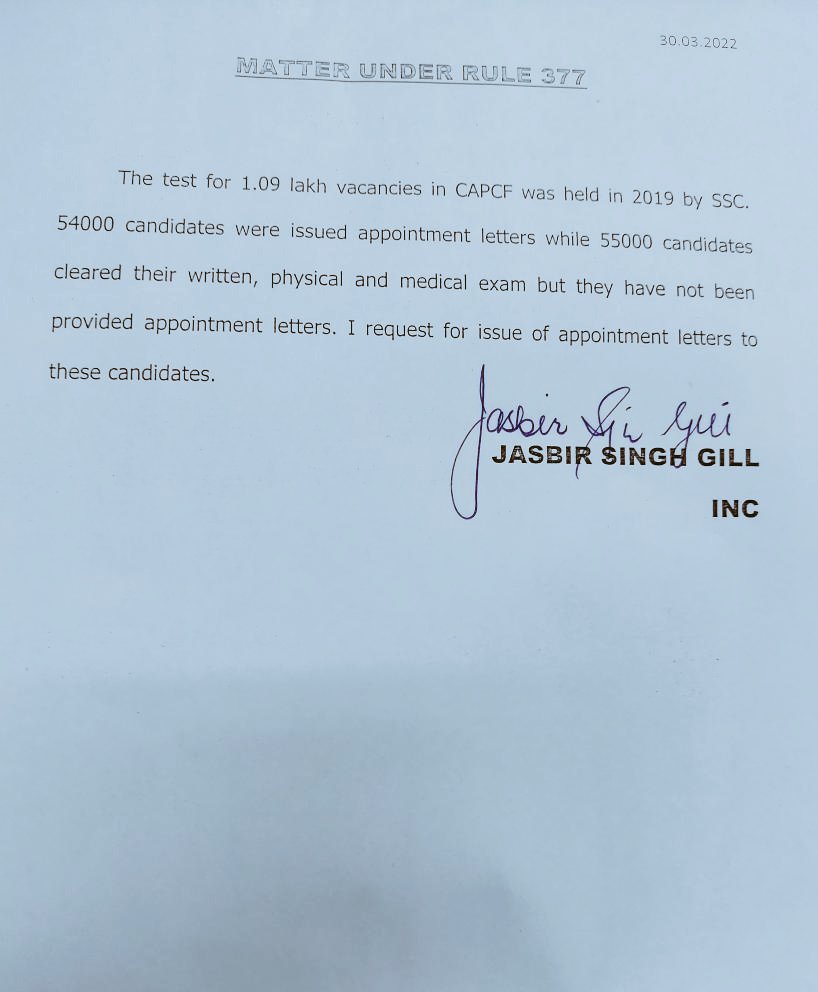 30.03.2022

MATTER UNDER RULE 377

The test for 1.09 lakh vacancies in CAPCF was held in 2019 by SSC. 54000 candidates were issued appointment letters while 55000 candidates cleared their written, physical and medical exam but they have not been provided appointment letters. I request for issue of appointment letters to these candidates.

Jasbir Singh Gill

JASBIR SINGH GILL

INC